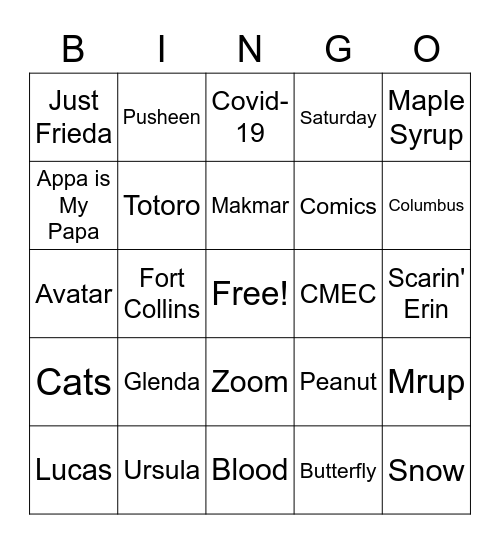 | B | I | N | G | O |
|---|---|---|---|---|
| Just Frieda | Pusheen | Covid-19 | Saturday | Maple Syrup |
| Appa is My Papa | Totoro | Makmar | Comics | Columbus |
| Avatar | Fort Collins | Free! | CMEC | Scarin' Erin |
| Cats | Glenda | Zoom | Peanut | Mrup |
| Lucas | Ursula | Blood | Butterfly | Snow |